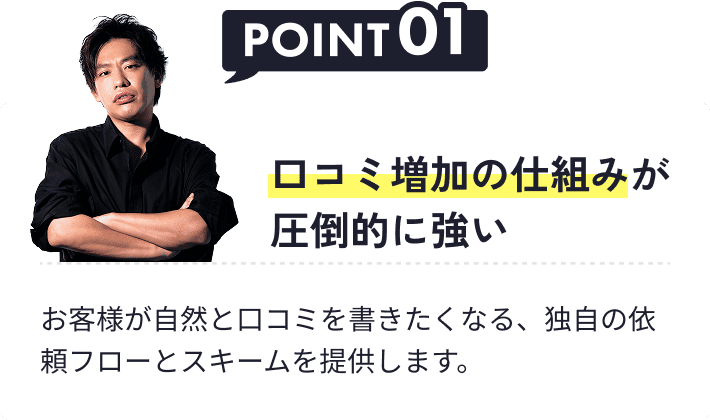 POINT 01

口コミ増加の仕組みが圧倒的に強い

お客様が自然と口コミを書きたくなる、独自の依頼フローとスキームを提供します。